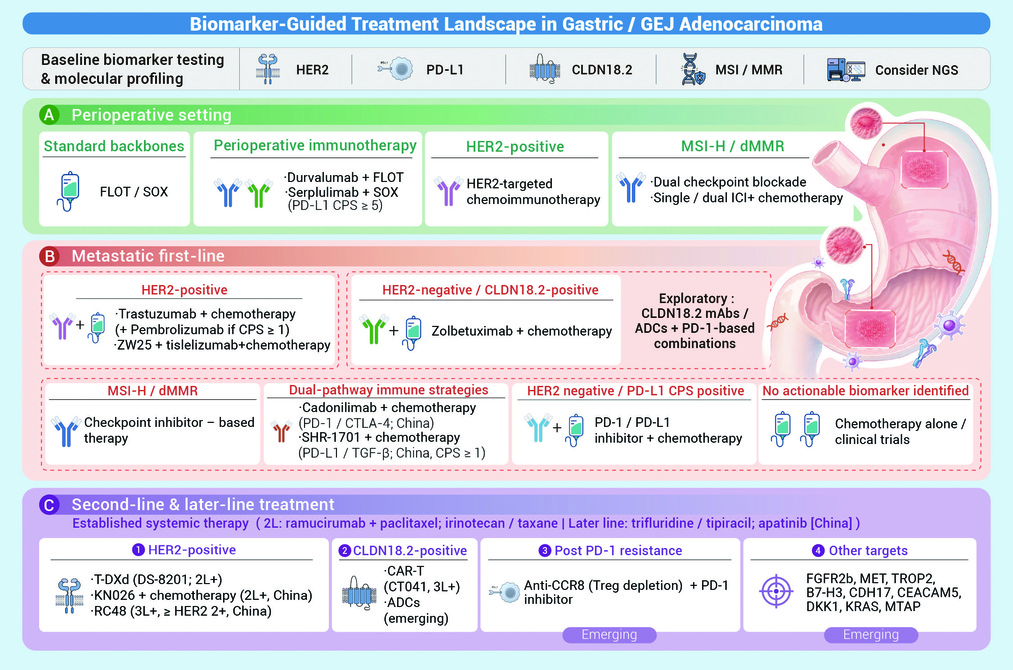 Biomarker-Guided Treatment Landscape in Gastric / GEJ Adenocarcinoma

Baseline biomarker testing & molecular profiling

HER2

PD-L1

CLDN18.2

MSI / MMR

Consider NGS

A Perioperative setting

Standard backbones

FLOT / SOX

Perioperative immunotherapy

·Durvalumab + FLOT
·Serplulimab + SOX (PD-L1 CPS ≥ 5)

HER2-positive

HER2-targeted chemoimmunotherapy

MSI-H / dMMR

·Dual checkpoint blockade
·Single / dual ICI+ chemotherapy

B Metastatic first-line

HER2-positive

·Trastuzumab + chemotherapy (+ Pembrolizumab if CPS ≥ 1)
·ZW25 + tislelizumab+chemotherapy

HER2-negative / CLDN18.2-positive

Zolbetuximab + chemotherapy

Exploratory : CLDN18.2 mAbs / ADCs + PD-1-based combinations

MSI-H / dMMR

Checkpoint inhibitor – based therapy

Dual-pathway immune strategies

·Cadonilimab + chemotherapy (PD-1 / CTLA-4; China)
·SHR-1701 + chemotherapy (PD-L1 / TGF-β; China, CPS ≥ 1)

HER2 negative / PD-L1 CPS positive

PD-1 / PD-L1 inhibitor + chemotherapy

No actionable biomarker identified

Chemotherapy alone / clinical trials

C Second-line & later-line treatment

Established systemic therapy ( 2L: ramucirumab + paclitaxel; irinotecan / taxane | Later line: trifluridine / tipiracil; apatinib [China] )

1 HER2-positive

·T-DXd (DS-8201; 2L+)
·KN026 + chemotherapy (2L+, China)
·RC48 (3L+, ≥ HER2 2+, China)

2 CLDN18.2-positive

·CAR-T (CT041, 3L+)
·ADCs (emerging)

3 Post PD-1 resistance

Anti-CCR8 (Treg depletion) + PD-1 inhibitor

Emerging

4 Other targets

FGFR2b, MET, TROP2, B7-H3, CDH17, CEACAM5, DKK1, KRAS, MTAP

Emerging